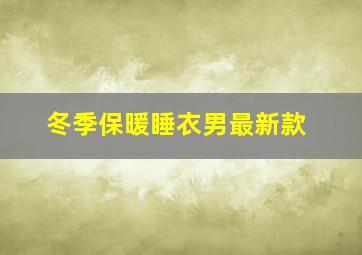 冬季保暖睡衣男最新款